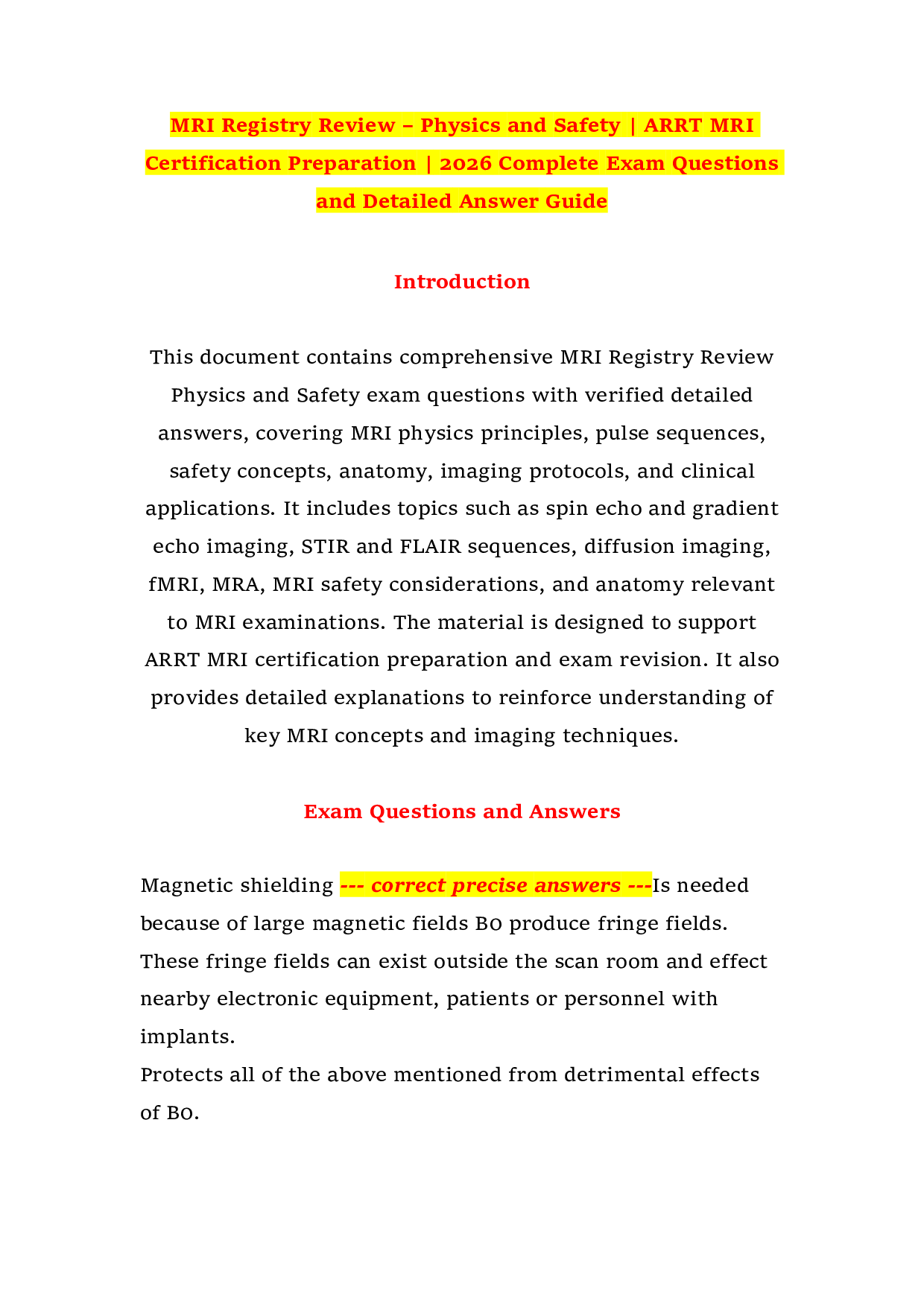 MRI Registry Review – Physics and Safety | ARRT MRI Certification Preparation | 2026 Complete Exam Questions and Detailed Answer Guide

Introduction

This document contains comprehensive MRI Registry Review Physics and Safety exam questions with verified detailed answers, covering MRI physics principles, pulse sequences, safety concepts, anatomy, imaging protocols, and clinical applications. It includes topics such as spin echo and gradient echo imaging, STIR and FLAIR sequences, diffusion imaging, fMRI, MRA, MRI safety considerations, and anatomy relevant to MRI examinations. The material is designed to support ARRT MRI certification preparation and exam revision. It also provides detailed explanations to reinforce understanding of key MRI concepts and imaging techniques.

Exam Questions and Answers

Magnetic shielding --- correct precise answers ---Is needed because of large magnetic fields B0 produce fringe fields. These fringe fields can exist outside the scan room and effect nearby electronic equipment, patients or personnel with implants.
Protects all of the above mentioned from detrimental effects of B0.